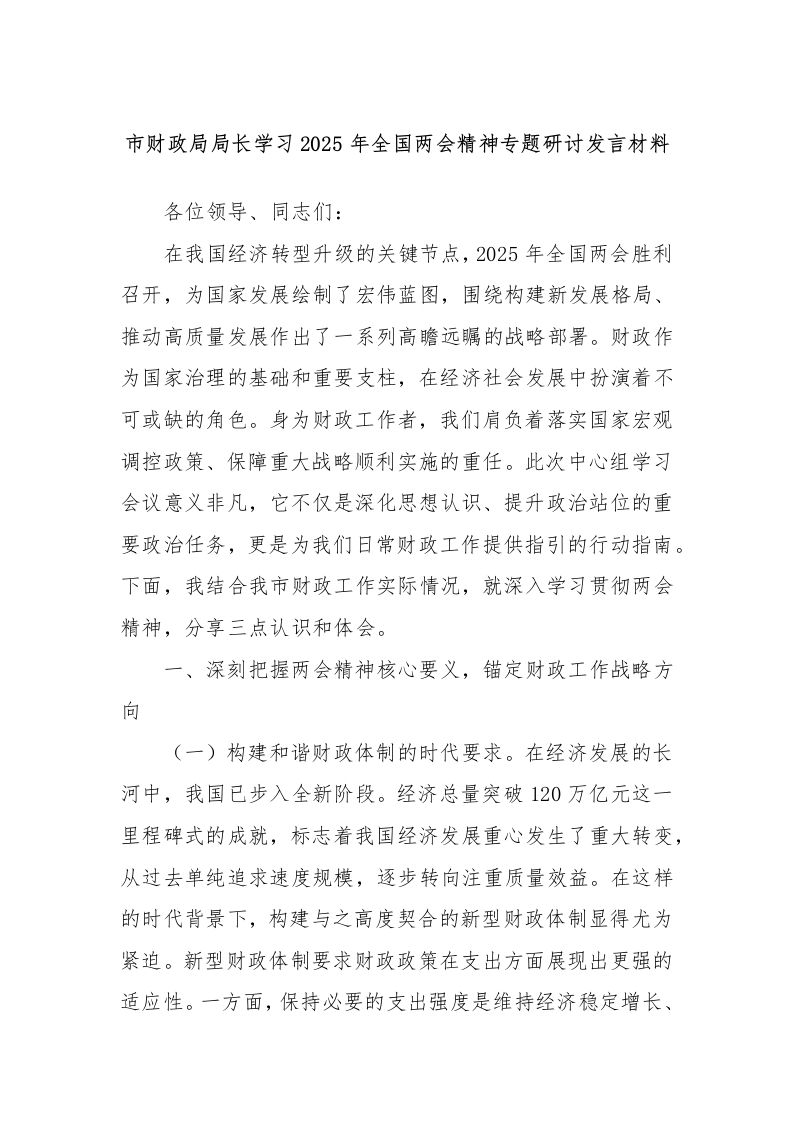 市财政局局长学习2025年全国两会精神专题研讨发言材料

各位领导、同志们：

在我国经济转型升级的关键节点，2025年全国两会胜利召开，为国家发展绘制了宏伟蓝图，围绕构建新发展格局、推动高质量发展作出了一系列高瞻远瞩的战略部署。财政作为国家治理的基础和重要支柱，在经济社会发展中扮演着不可或缺的角色。身为财政工作者，我们肩负着落实国家宏观调控政策、保障重大战略顺利实施的重任。此次中心组学习会议意义非凡，它不仅是深化思想认识、提升政治站位的重要政治任务，更是为我们日常财政工作提供指引的行动指南。下面，我结合我市财政工作实际情况，就深入学习贯彻两会精神，分享三点认识和体会。

一、深刻把握两会精神核心要义，锚定财政工作战略方向

（一）构建和谐财政体制的时代要求。在经济发展的长河中，我国已步入全新阶段。经济总量突破120万亿元这一里程碑式的成就，标志着我国经济发展重心发生了重大转变，从过去单纯追求速度规模，逐步转向注重质量效益。在这样的时代背景下，构建与之高度契合的新型财政体制显得尤为紧迫。新型财政体制要求财政政策在支出方面展现出更强的适应性。一方面，保持必要的支出强度是维持经济稳定增长、